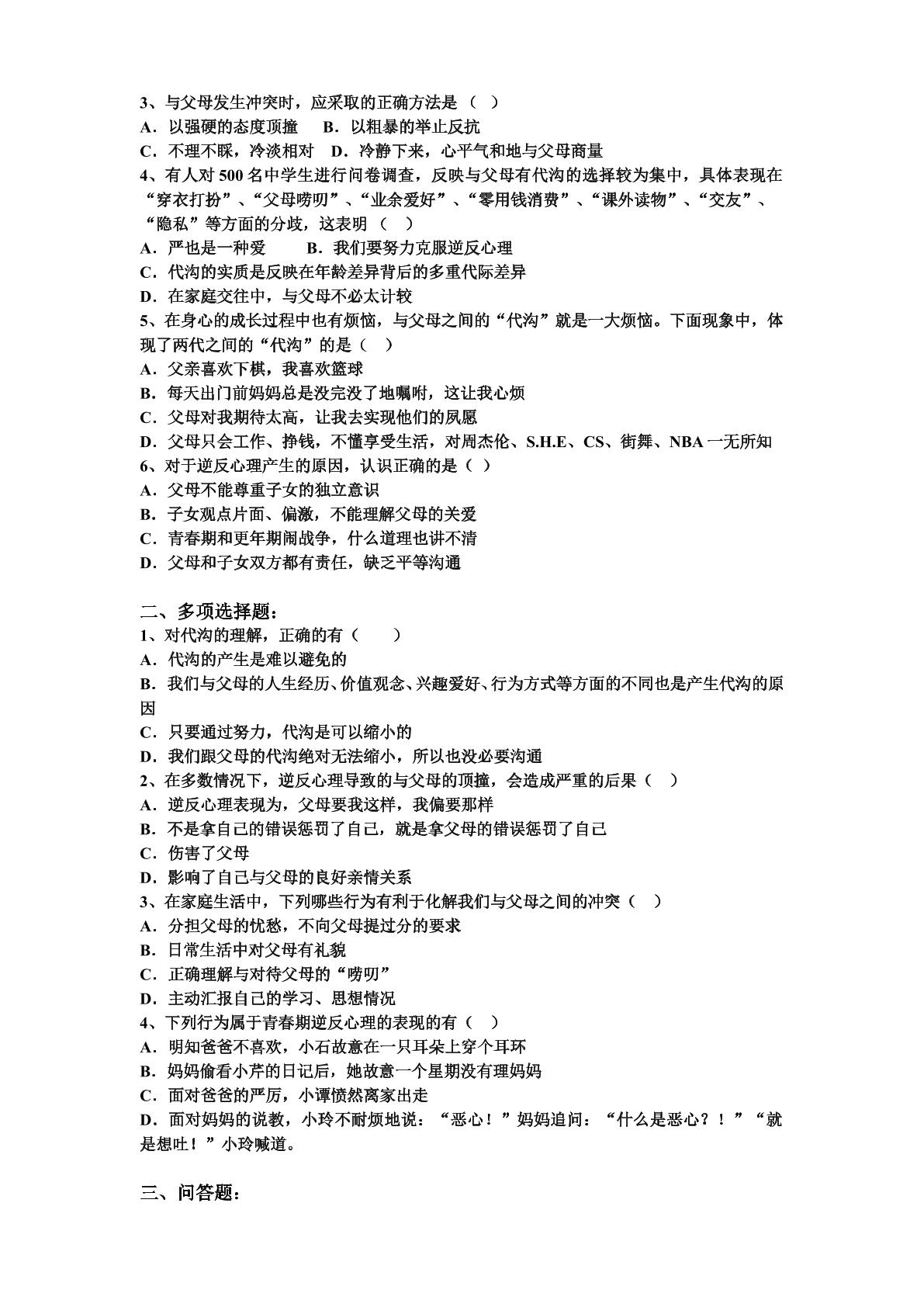 3、与父母发生冲突时，应采取的正确方法是（ ）
A．以强硬的态度顶撞　B．以粗暴的举止反抗
C．不理不睬，冷淡相对　D．冷静下来，心平气和地与父母商量
4、有人对500名中学生进行问卷调查，反映与父母有代沟的选择较为集中，具体表现在“穿衣打扮”、“父母唠叨”、“业余爱好”、“零用钱消费”、“课外读物”、“交友”、“隐私”等方面的分歧，这表明（ ）
A．严也是一种爱　B．我们要努力克服逆反心理
C．代沟的实质是反映在年龄差异背后的多重代际差异
D．在家庭交往中，与父母不必太计较
5、在身心的成长过程中也有烦恼，与父母之间的“代沟”就是一大烦恼。下面现象中，体现了两代之间的“代沟”的是（ ）
A．父亲喜欢下棋，我喜欢篮球
B．每天出门前妈妈总是没完没了地嘱咐，这让我心烦
C．父母对我期待太高，让我去实现他们的夙愿
D．父母只会工作、挣钱，不懂享受生活，对周杰伦、S.H.E、CS、街舞、NBA一无所知
6、对于逆反心理产生的原因，认识正确的是（ ）
A．父母不能尊重子女的独立意识
B．子女观点片面、偏激，不能理解父母的关爱
C．青春期和更年期闹战争，什么道理也讲不清
D．父母和子女双方都有责任，缺乏平等沟通

二、多项选择题：
1、对代沟的理解，正确的有（ ）
A．代沟的产生是难以避免的
B．我们与父母的人生经历、价值观念、兴趣爱好、行为方式等方面的不同也是产生代沟的原因
C．只要通过努力，代沟是可以缩小的
D．我们跟父母的代沟绝对无法缩小，所以也没必要沟通
2、在多数情况下，逆反心理导致的与父母的顶撞，会造成严重的后果（ ）
A．逆反心理表现为，父母要我这样，我偏要那样
B．不是拿自己的错误惩罚了自己，就是拿父母的错误惩罚了自己
C．伤害了父母
D．影响了自己与父母的良好亲情关系
3、在家庭生活中，下列哪些行为有利于化解我们与父母之间的冲突（ ）
A．分担父母的忧愁，不向父母提过分的要求
B．日常生活中对父母有礼貌
C．正确理解与对待父母的“唠叨”
D．主动汇报自己的学习、思想情况
4、下列行为属于青春期逆反心理的表现的有（ ）
A．明知爸爸不喜欢，小石故意在一只耳朵上穿个耳环
B．妈妈偷看小芹的日记后，她故意一个星期没有理妈妈
C．面对爸爸的严厉，小谭愤然离家出走
D．面对妈妈的说教，小玲不耐烦地说：“恶心！”妈妈追问：“什么是恶心？！”“就是想吐！”小玲喊道。

三、问答题：